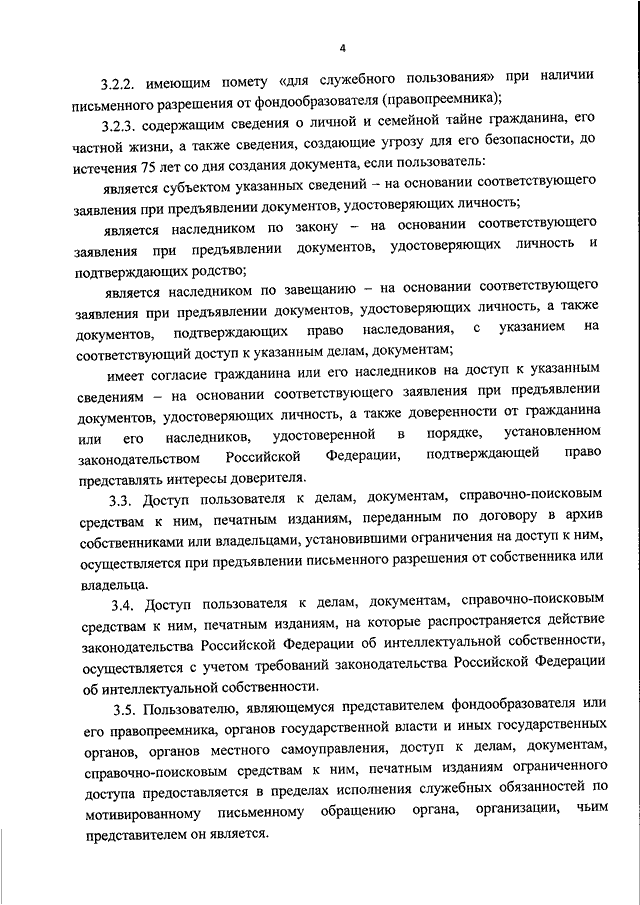 4

3.2.2. имеющим помету «для служебного пользования» при наличии письменного разрешения от фондообразователя (правопреемника);

3.2.3. содержащим сведения о личной и семейной тайне гражданина, его частной жизни, а также сведения, создающие угрозу для его безопасности, до истечения 75 лет со дня создания документа, если пользователь:

является субъектом указанных сведений – на основании соответствующего заявления при предъявлении документов, удостоверяющих личность;

является наследником по закону – на основании соответствующего заявления при предъявлении документов, удостоверяющих личность и подтверждающих родство;

является наследником по завещанию – на основании соответствующего заявления при предъявлении документов, удостоверяющих личность, а также документов, подтверждающих право наследования, с указанием на соответствующий доступ к указанным делам, документам;

имеет согласие гражданина или его наследников на доступ к указанным сведениям – на основании соответствующего заявления при предъявлении документов, удостоверяющих личность, а также доверенности от гражданина или его наследников, удостоверенной в порядке, установленном законодательством Российской Федерации, подтверждающей право представлять интересы доверителя.

3.3. Доступ пользователя к делам, документам, справочно-поисковым средствам к ним, печатным изданиям, переданным по договору в архив собственниками или владельцами, установившими ограничения на доступ к ним, осуществляется при предъявлении письменного разрешения от собственника или владельца.

3.4. Доступ пользователя к делам, документам, справочно-поисковым средствам к ним, печатным изданиям, на которые распространяется действие законодательства Российской Федерации об интеллектуальной собственности, осуществляется с учетом требований законодательства Российской Федерации об интеллектуальной собственности.

3.5. Пользователю, являющемуся представителем фондообразователя или его правопреемника, органов государственной власти и иных государственных органов, органов местного самоуправления, доступ к делам, документам, справочно-поисковым средствам к ним, печатным изданиям ограниченного доступа предоставляется в пределах исполнения служебных обязанностей по мотивированному письменному обращению органа, организации, чьим представителем он является.